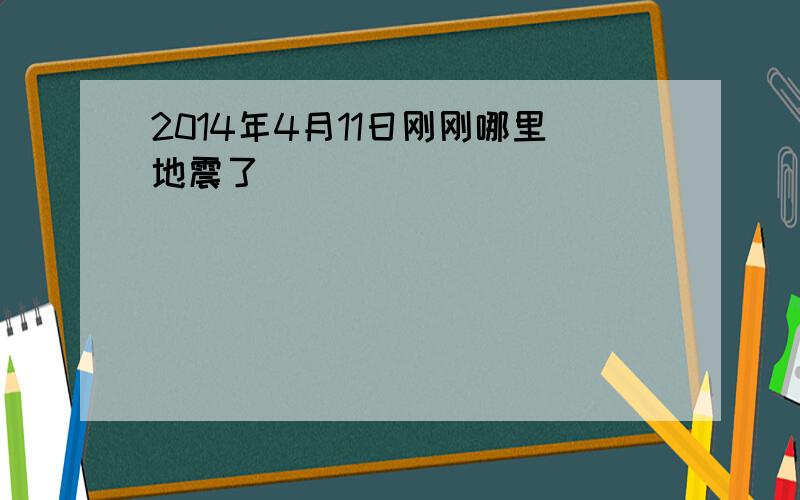 2014年4月11日刚刚哪里地震了